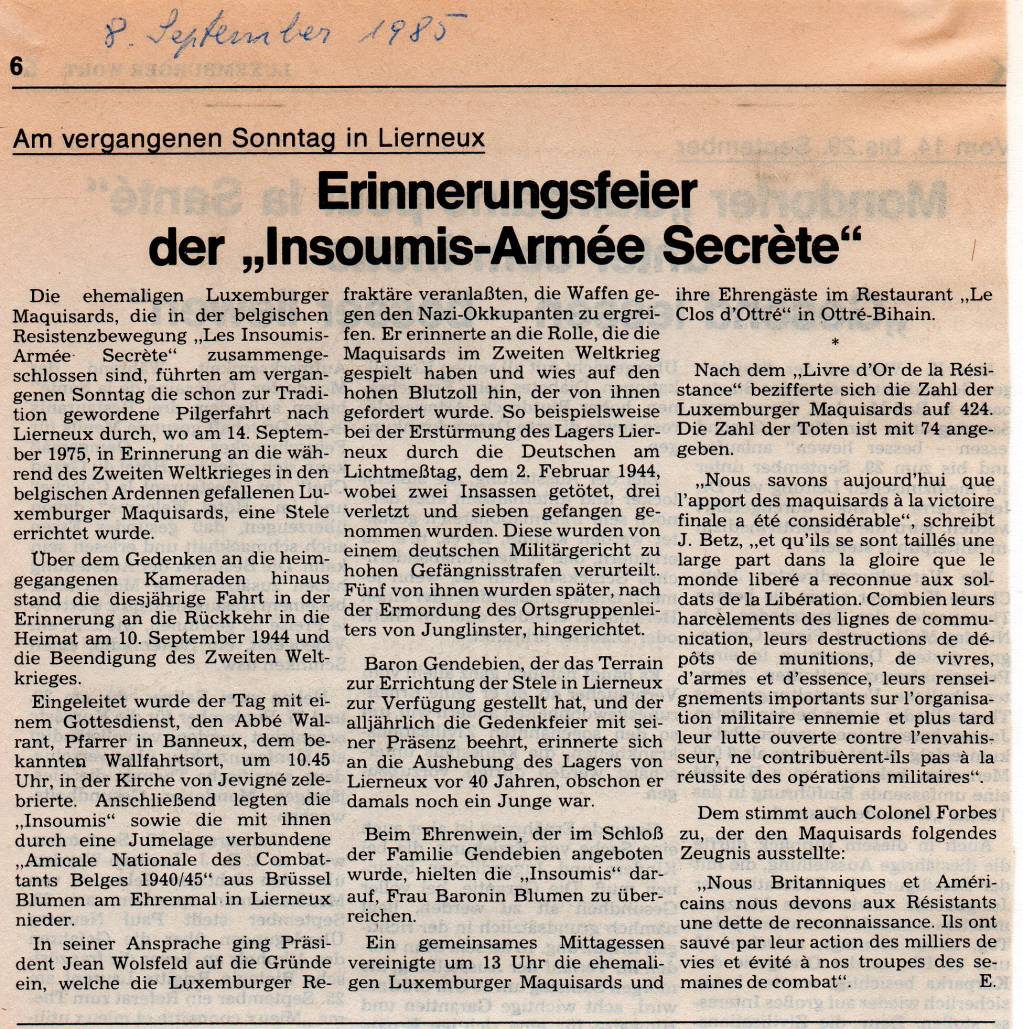 8. September 1985

6

Am vergangenen Sonntag in Lierneux

Erinnerungsfeier der „Insoumis-Armée Secrète“

Die ehemaligen Luxemburger Maquisards, die in der belgischen Resistenzbewegung „Les Insoumis-Armée Secrète“ zusammengeschlossen sind, führten am vergangenen Sonntag die schon zur Tradition gewordene Pilgerfahrt nach Lierneux durch, wo am 14. September 1975, in Erinnerung an die während des Zweiten Weltkrieges in den belgischen Ardennen gefallenen Luxemburger Maquisards, eine Stele errichtet wurde.

Über dem Gedenken an die heimgegangenen Kameraden hinaus stand die diesjährige Fahrt in der Erinnerung an die Rückkehr in die Heimat am 10. September 1944 und die Beendigung des Zweiten Weltkrieges.

Eingeleitet wurde der Tag mit einem Gottesdienst, den Abbé Walrant, Pfarrer in Banneux, dem bekannten Wallfahrtsort, um 10.45 Uhr, in der Kirche von Jevigné zelebrierte. Anschließend legten die „Insoumis“ sowie die mit ihnen durch eine Jumelage verbundene „Amicale Nationale des Combattants Belges 1940/45“ aus Brüssel Blumen am Ehrenmal in Lierneux nieder.

In seiner Ansprache ging Präsident Jean Wolsfeld auf die Gründe ein, welche die Luxemburger Refraktäre veranlaßten, die Waffen gegen den Nazi-Okkupanten zu ergreifen. Er erinnerte an die Rolle, die die Maquisards im Zweiten Weltkrieg gespielt haben und wies auf den hohen Blutzoll hin, der von ihnen gefordert wurde. So beispielsweise bei der Erstürmung des Lagers Lierneux durch die Deutschen am Lichtmeßtag, dem 2. Februar 1944, wobei zwei Insassen getötet, drei verletzt und sieben gefangen genommen wurden. Diese wurden von einem deutschen Militärgericht zu hohen Gefängnisstrafen verurteilt. Fünf von ihnen wurden später, nach der Ermordung des Ortsgruppenleiters von Junglinster, hingerichtet.

Baron Gendebien, der das Terrain zur Errichtung der Stele in Lierneux zur Verfügung gestellt hat, und der alljährlich die Gedenkfeier mit seiner Präsenz beehrt, erinnerte sich an die Aushebung des Lagers von Lierneux vor 40 Jahren, obschon er damals noch ein Junge war.

Beim Ehrenwein, der im Schloß der Familie Gendebien angeboten wurde, hielten die „Insoumis“ darauf, Frau Baronin Blumen zu überreichen.

Ein gemeinsames Mittagessen vereinigte um 13 Uhr die ehemaligen Luxemburger Maquisards und ihre Ehrengäste im Restaurant „Le Clos d'Ottré“ in Ottré-Bihain.

*

Nach dem „Livre d'Or de la Résistance“ bezifferte sich die Zahl der Luxemburger Maquisards auf 424. Die Zahl der Toten ist mit 74 angegeben.

„Nous savons aujourd'hui que l'apport des maquisards à la victoire finale a été considérable“, schreibt J. Betz, „et qu'ils se sont taillés une large part dans la gloire que le monde liberé a reconnue aux soldats de la Libération. Combien leurs harcèlements des lignes de communication, leurs destructions de dépôts de munitions, de vivres, d'armes et d'essence, leurs renseignements importants sur l'organisation militaire ennemie et plus tard leur lutte ouverte contre l'envahisseur, ne contribuèrent-ils pas à la réussite des opérations militaires“.

Dem stimmt auch Colonel Forbes zu, der den Maquisards folgendes Zeugnis ausstellte:

„Nous Britanniques et Américains nous devons aux Résistants une dette de reconnaissance. Ils ont sauvé par leur action des milliers de vies et évité à nos troupes des semaines de combat“.

E.